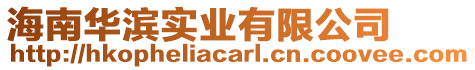 海南华滨实业有限公司
http://hkopheliacarl.cn.coovee.com